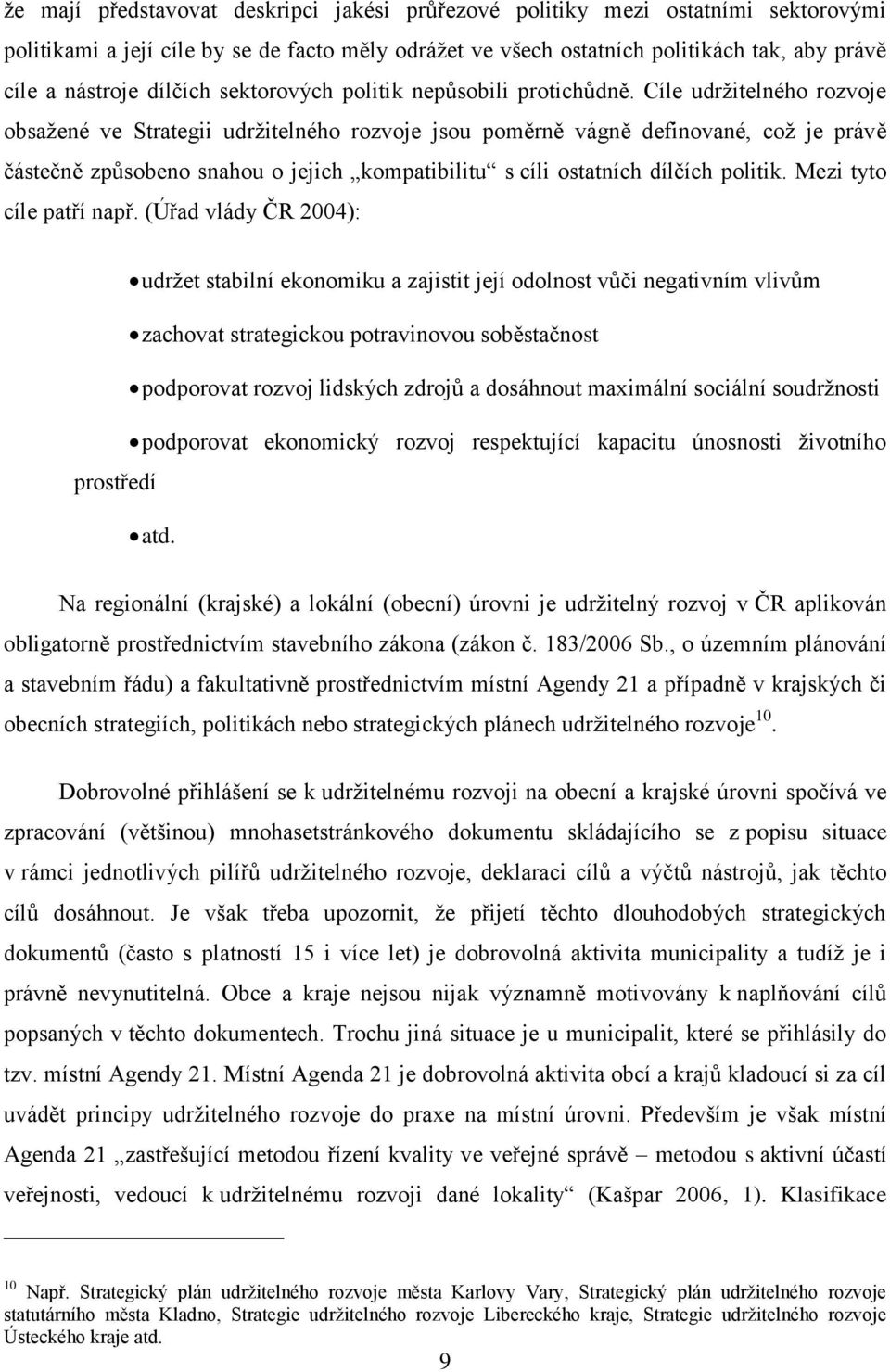 že mají představovat deskripci jakési průřezové politiky mezi ostatními sektorovými politikami a její cíle by se de facto měly odrážet ve všech ostatních politikách tak, aby právě cíle a nástroje dílčích sektorových politik nepůsobili protichůdně. Cíle udržitelného rozvoje obsažené ve Strategii udržitelného rozvoje jsou poměrně vágně definované, což je právě částečně způsobeno snahou o jejich „kompatibilitu“ s cíli ostatních dílčích politik. Mezi tyto cíle patří např. (Úřad vlády ČR 2004):

• udržet stabilní ekonomiku a zajistit její odolnost vůči negativním vlivům

• zachovat strategickou potravinovou soběstačnost

• podporovat rozvoj lidských zdrojů a dosáhnout maximální sociální soudržnosti

• podporovat ekonomický rozvoj respektující kapacitu únosnosti životního prostředí

• atd.

Na regionální (krajské) a lokální (obecní) úrovni je udržitelný rozvoj v ČR aplikován obligatorně prostřednictvím stavebního zákona (zákon č. 183/2006 Sb., o územním plánování a stavebním řádu) a fakultativně prostřednictvím místní Agendy 21 a případně v krajských či obecních strategiích, politikách nebo strategických plánech udržitelného rozvoje$^{10}$.

Dobrovolné přihlášení se k udržitelnému rozvoji na obecní a krajské úrovni spočívá ve zpracování (většinou) mnohasetstránkového dokumentu skládajícího se z popisu situace v rámci jednotlivých pilířů udržitelného rozvoje, deklaraci cílů a výčtů nástrojů, jak těchto cílů dosáhnout. Je však třeba upozornit, že přijetí těchto dlouhodobých strategických dokumentů (často s platností 15 i více let) je dobrovolná aktivita municipality a tudíž je i právně nevynutitelná. Obce a kraje nejsou nijak významně motivovány k naplňování cílů popsaných v těchto dokumentech. Trochu jiná situace je u municipalit, které se přihlásily do tzv. místní Agendy 21. Místní Agenda 21 je dobrovolná aktivita obcí a krajů kladoucí si za cíl uvádět principy udržitelného rozvoje do praxe na místní úrovni. Především je však místní Agenda 21 „zastřešující metodou řízení kvality ve veřejné správě – metodou s aktivní účastí veřejnosti, vedoucí k udržitelnému rozvoji dané lokality“ (Kašpar 2006, 1). Klasifikace

$^{10}$ Např. Strategický plán udržitelného rozvoje města Karlovy Vary, Strategický plán udržitelného rozvoje statutárního města Kladno, Strategie udržitelného rozvoje Libereckého kraje, Strategie udržitelného rozvoje Ústeckého kraje atd.

9